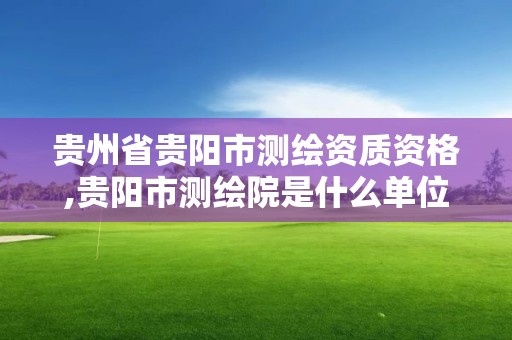 贵州省贵阳市测绘资质资格,贵阳市测绘院是什么单位